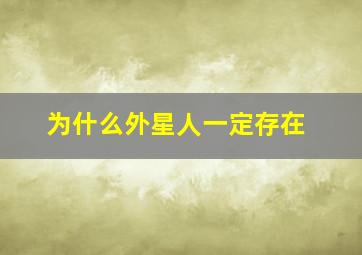 为什么外星人一定存在